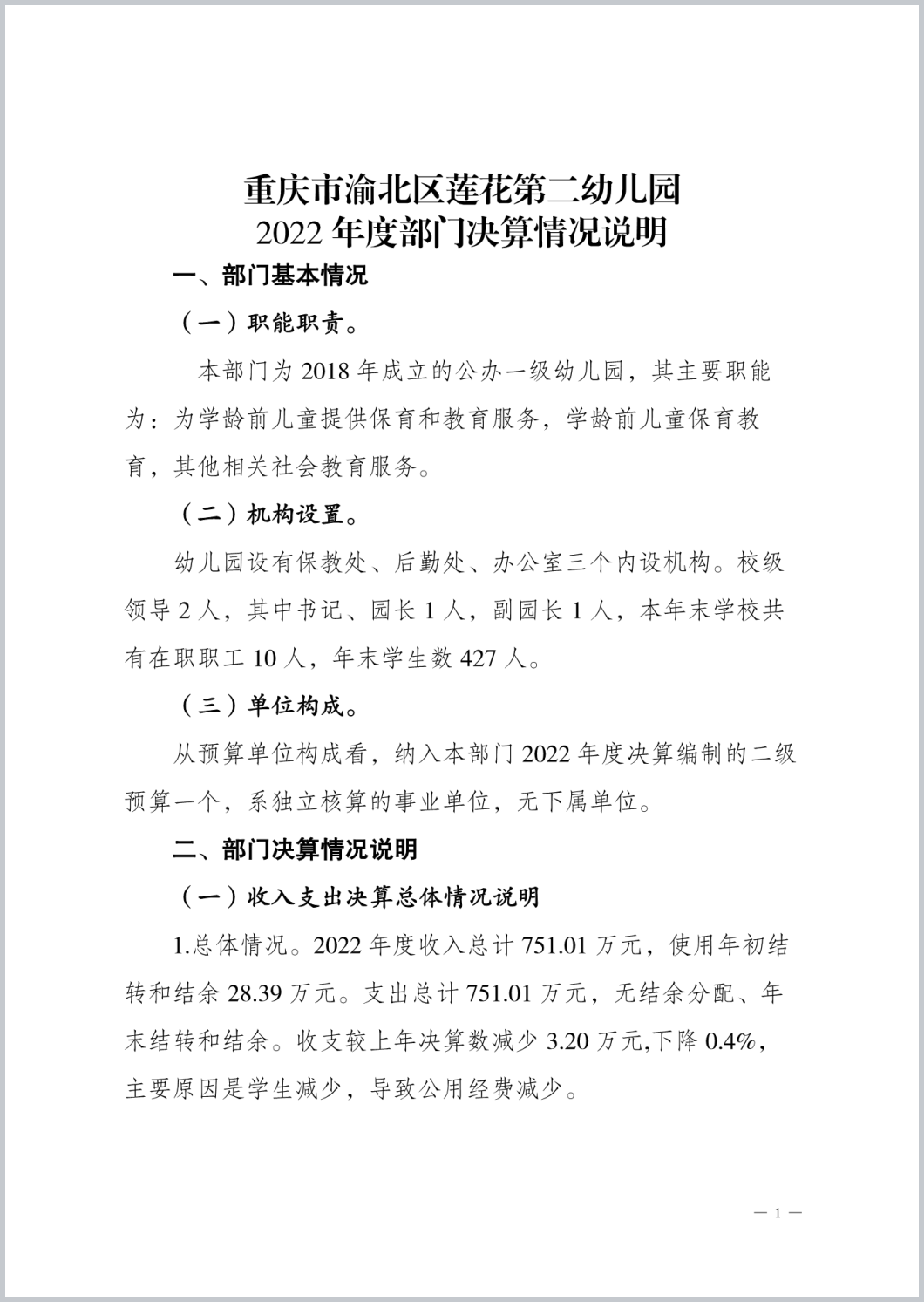 重庆市渝北区莲花第二幼儿园
2022 年度部门决算情况说明

一、部门基本情况

（一）职能职责。

本部门为 2018 年成立的公办一级幼儿园，其主要职能为：为学龄前儿童提供保育和教育服务，学龄前儿童保育教育，其他相关社会教育服务。

（二）机构设置。

幼儿园设有保教处、后勤处、办公室三个内设机构。校级领导 2 人，其中书记、园长 1 人，副园长 1 人，本年末学校共有在职职工 10 人，年末学生数 427 人。

（三）单位构成。

从预算单位构成看，纳入本部门 2022 年度决算编制的二级预算一个，系独立核算的事业单位，无下属单位。

二、部门决算情况说明

（一）收入支出决算总体情况说明

1.总体情况。2022 年度收入总计 751.01 万元，使用年初结转和结余 28.39 万元。支出总计 751.01 万元，无结余分配、年末结转和结余。收支较上年决算数减少 3.20 万元,下降 0.4%，主要原因是学生减少，导致公用经费减少。

— 1 —